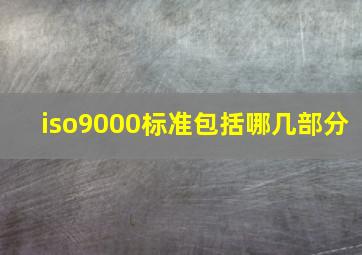 iso9000标准包括哪几部分